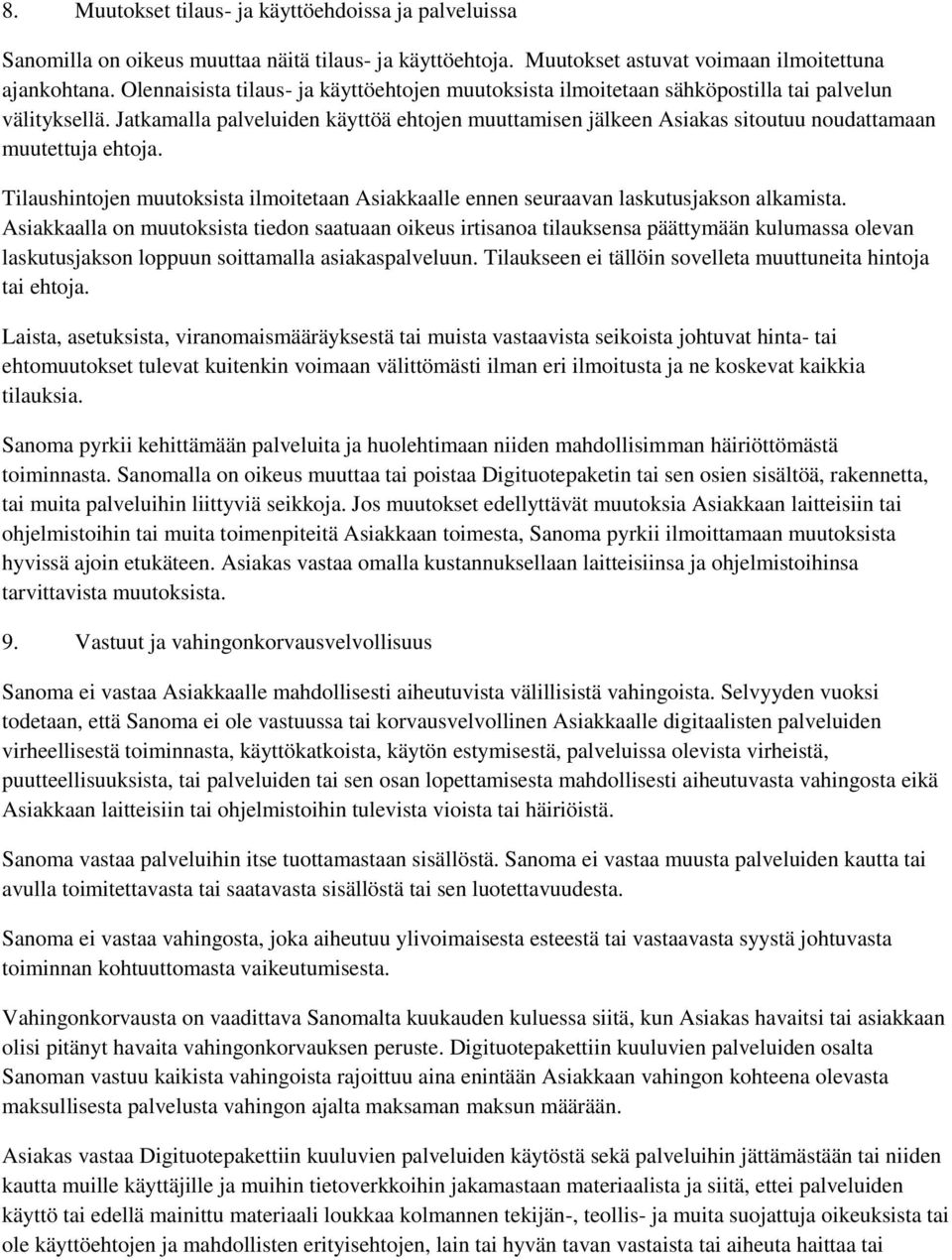 8. Muutokset tilaus- ja käyttöehdoissa ja palveluissa

Sanomilla on oikeus muuttaa näitä tilaus- ja käyttöehtoja. Muutokset astuvat voimaan ilmoitettuna ajankohtana. Olennaisista tilaus- ja käyttöehtojen muutoksista ilmoitetaan sähköpostilla tai palvelun välityksellä. Jatkamalla palveluiden käyttöä ehtojen muuttamisen jälkeen Asiakas sitoutuu noudattamaan muutettuja ehtoja.

Tilaushintojen muutoksista ilmoitetaan Asiakkaalle ennen seuraavan laskutusjakson alkamista. Asiakkaalla on muutoksista tiedon saatuaan oikeus irtisanoa tilauksensa päättymään kulumassa olevan laskutusjakson loppuun soittamalla asiakaspalveluun. Tilaukseen ei tällöin sovelleta muuttuneita hintoja tai ehtoja.

Laista, asetuksista, viranomaismääräyksestä tai muista vastaavista seikoista johtuvat hinta- tai ehtomuutokset tulevat kuitenkin voimaan välittömästi ilman eri ilmoitusta ja ne koskevat kaikkia tilauksia.

Sanoma pyrkii kehittämään palveluita ja huolehtimaan niiden mahdollisimman häiriöttömästä toiminnasta. Sanomalla on oikeus muuttaa tai poistaa Digituotepaketin tai sen osien sisältöä, rakennetta, tai muita palveluihin liittyviä seikkoja. Jos muutokset edellyttävät muutoksia Asiakkaan laitteisiin tai ohjelmistoihin tai muita toimenpiteitä Asiakkaan toimesta, Sanoma pyrkii ilmoittamaan muutoksista hyvissä ajoin etukäteen. Asiakas vastaa omalla kustannuksellaan laitteisiinsa ja ohjelmistoihinsa tarvittavista muutoksista.

9. Vastuut ja vahingonkorvausvelvollisuus

Sanoma ei vastaa Asiakkaalle mahdollisesti aiheutuvista välillisistä vahingoista. Selvyyden vuoksi todetaan, että Sanoma ei ole vastuussa tai korvausvelvollinen Asiakkaalle digitaalisten palveluiden virheellisestä toiminnasta, käyttökatkoista, käytön estymisestä, palveluissa olevista virheistä, puutteellisuuksista, tai palveluiden tai sen osan lopettamisesta mahdollisesti aiheutuvasta vahingosta eikä Asiakkaan laitteisiin tai ohjelmistoihin tulevista vioista tai häiriöistä.

Sanoma vastaa palveluihin itse tuottamastaan sisällöstä. Sanoma ei vastaa muusta palveluiden kautta tai avulla toimitettavasta tai saatavasta sisällöstä tai sen luotettavuudesta.

Sanoma ei vastaa vahingosta, joka aiheutuu ylivoimaisesta esteestä tai vastaavasta syystä johtuvasta toiminnan kohtuuttomasta vaikeutumisesta.

Vahingonkorvausta on vaadittava Sanomalta kuukauden kuluessa siitä, kun Asiakas havaitsi tai asiakkaan olisi pitänyt havaita vahingonkorvauksen peruste. Digituotepakettiin kuuluvien palveluiden osalta Sanoman vastuu kaikista vahingoista rajoittuu aina enintään Asiakkaan vahingon kohteena olevasta maksullisesta palvelusta vahingon ajalta maksaman maksun määrään.

Asiakas vastaa Digituotepakettiin kuuluvien palveluiden käytöstä sekä palveluihin jättämästään tai niiden kautta muille käyttäjille ja muihin tietoverkkoihin jakamastaan materiaalista ja siitä, ettei palveluiden käyttö tai edellä mainittu materiaali loukkaa kolmannen tekijän-, teollis- ja muita suojattuja oikeuksista tai ole käyttöehtojen ja mahdollisten erityisehtojen, lain tai hyvän tavan vastaista tai aiheuta haittaa tai